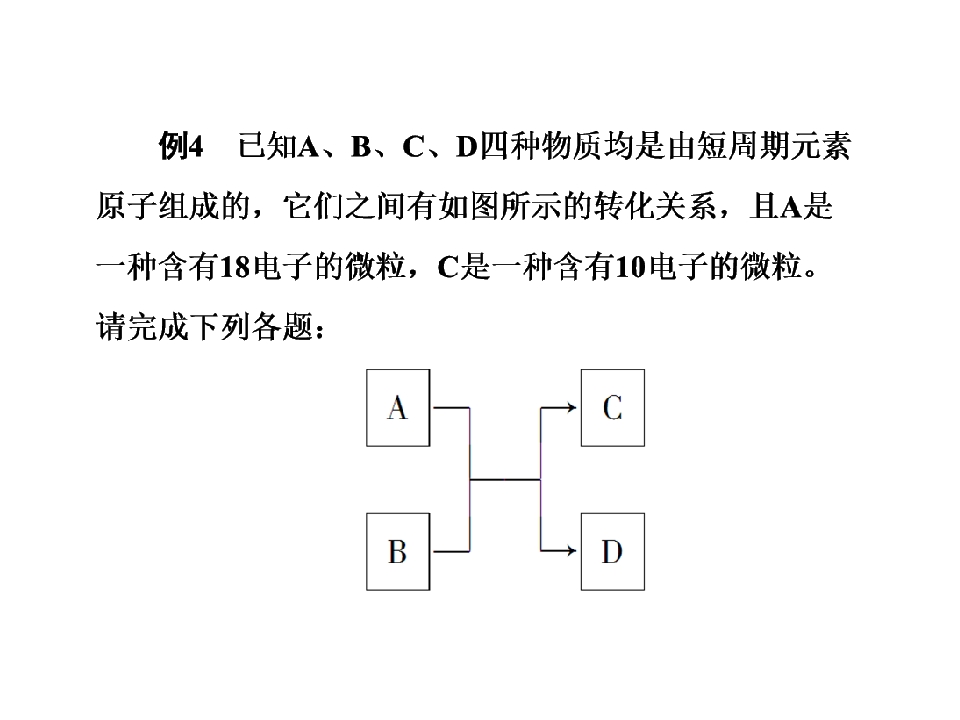 例4 已知A、B、C、D四种物质均是由短周期元素原子组成的，它们之间有如图所示的转化关系，且A是一种含有18电子的微粒，C是一种含有10电子的微粒。请完成下列各题：

A

B

C

D